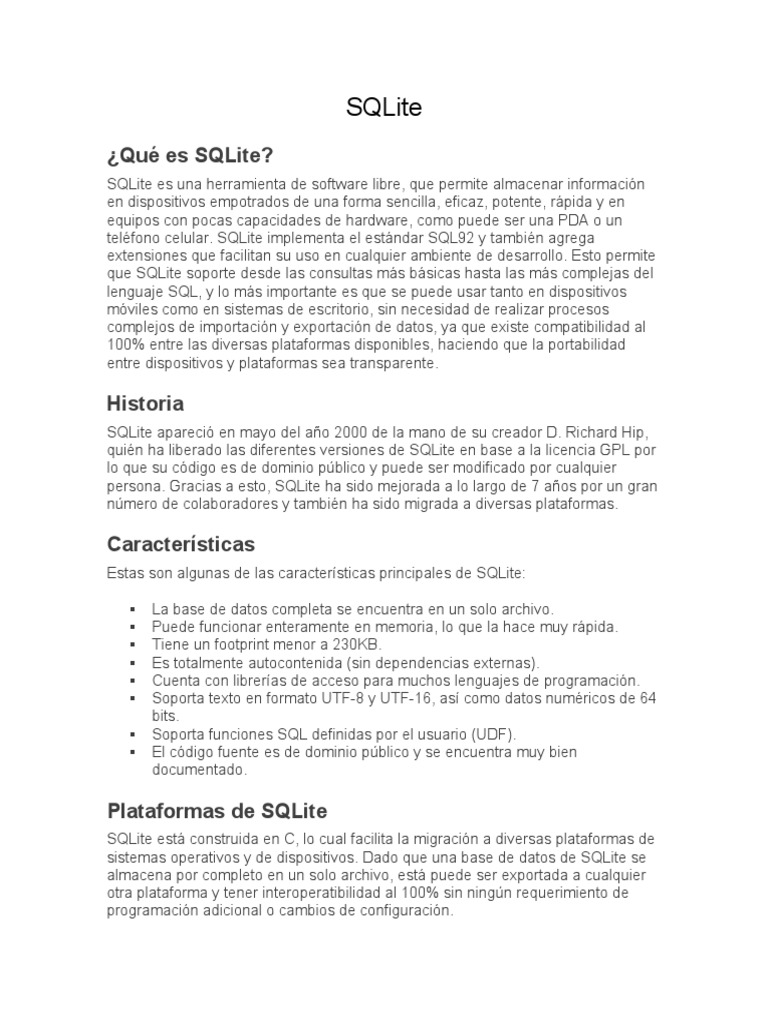 SQLite

¿Qué es SQLite?

SQLite es una herramienta de software libre, que permite almacenar información en dispositivos empotrados de una forma sencilla, eficaz, potente, rápida y en equipos con pocas capacidades de hardware, como puede ser una PDA o un teléfono celular. SQLite implementa el estándar SQL92 y también agrega extensiones que facilitan su uso en cualquier ambiente de desarrollo. Esto permite que SQLite soporte desde las consultas más básicas hasta las más complejas del lenguaje SQL, y lo más importante es que se puede usar tanto en dispositivos móviles como en sistemas de escritorio, sin necesidad de realizar procesos complejos de importación y exportación de datos, ya que existe compatibilidad al 100% entre las diversas plataformas disponibles, haciendo que la portabilidad entre dispositivos y plataformas sea transparente.

Historia

SQLite apareció en mayo del año 2000 de la mano de su creador D. Richard Hip, quién ha liberado las diferentes versiones de SQLite en base a la licencia GPL por lo que su código es de dominio público y puede ser modificado por cualquier persona. Gracias a esto, SQLite ha sido mejorada a lo largo de 7 años por un gran número de colaboradores y también ha sido migrada a diversas plataformas.

Características

Estas son algunas de las características principales de SQLite:

▪ La base de datos completa se encuentra en un solo archivo.
▪ Puede funcionar enteramente en memoria, lo que la hace muy rápida.
▪ Tiene un footprint menor a 230KB.
▪ Es totalmente autocontenida (sin dependencias externas).
▪ Cuenta con librerías de acceso para muchos lenguajes de programación.
▪ Soporta texto en formato UTF-8 y UTF-16, así como datos numéricos de 64 bits.
▪ Soporta funciones SQL definidas por el usuario (UDF).
▪ El código fuente es de dominio público y se encuentra muy bien documentado.

Plataformas de SQLite

SQLite está construida en C, lo cual facilita la migración a diversas plataformas de sistemas operativos y de dispositivos. Dado que una base de datos de SQLite se almacena por completo en un solo archivo, está puede ser exportada a cualquier otra plataforma y tener interoperatibilidad al 100% sin ningún requerimiento de programación adicional o cambios de configuración.